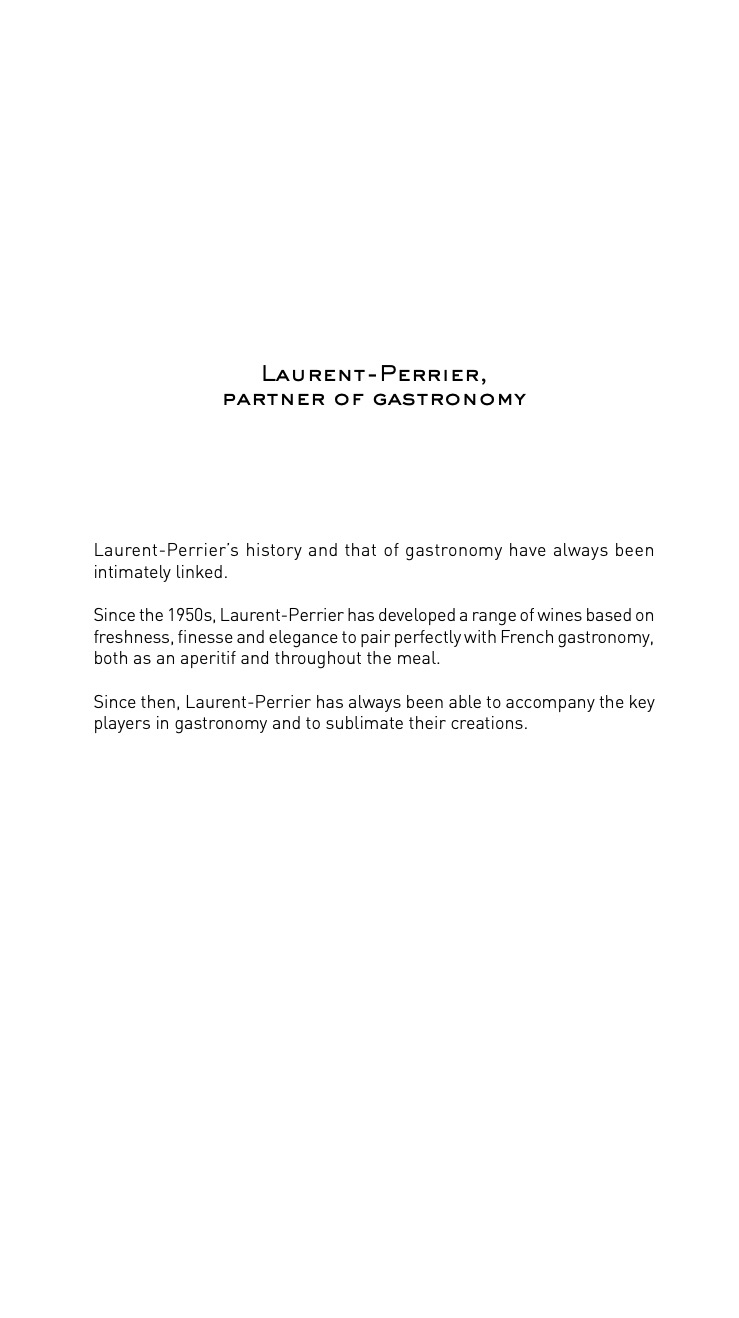 Laurent-Perrier,
partner of gastronomy

Laurent-Perrier's history and that of gastronomy have always been intimately linked.

Since the 1950s, Laurent-Perrier has developed a range of wines based on freshness, finesse and elegance to pair perfectly with French gastronomy, both as an aperitif and throughout the meal.

Since then, Laurent-Perrier has always been able to accompany the key players in gastronomy and to sublimate their creations.